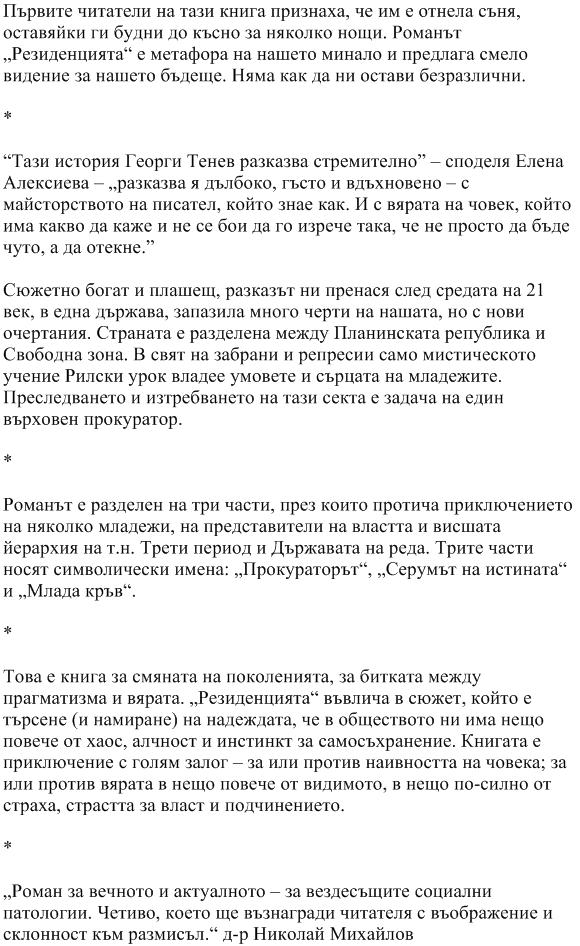 Първите читатели на тази книга признаха, че им е отнела съня, оставяйки ги будни до късно за няколко нощи. Романът „Резиденцията“ е метафора на нашето минало и предлага смело видение за нашето бъдеще. Няма как да ни остави безразлични.

*

“Тази история Георги Тенев разказва стремително” – споделя Елена Алексиева – „разказва я дълбоко, гъсто и вдъхновено – с майсторството на писател, който знае как. И с вярата на човек, който има какво да каже и не се бои да го изрече така, че не просто да бъде чуто, а да отекне.”

Сюжетно богат и плашещ, разказът ни пренася след средата на 21 век, в една държава, запазила много черти на нашата, но с нови очертания. Страната е разделена между Планинската република и Свободна зона. В свят на забрани и репресии само мистическото учение Рилски урок владее умовете и сърцата на младежите. Преследването и изтребването на тази секта е задача на един върховен прокуратор.

*

Романът е разделен на три части, през които протича приключението на няколко младежи, на представители на властта и висшата йерархия на т.н. Трети период и Държавата на реда. Трите части носят символически имена: „Прокураторът“, „Серумът на истината“ и „Млада кръв“.

*

Това е книга за смяната на поколенията, за битката между прагматизма и вярата. „Резиденцията“ въвлича в сюжет, който е търсене (и намиране) на надеждата, че в обществото ни има нещо повече от хаос, алчност и инстинкт за самосъхранение. Книгата е приключение с голям залог – за или против наивността на човека; за или против вярата в нещо повече от видимото, в нещо по-силно от страха, страстта за власт и подчинението.

*

„Роман за вечното и актуалното – за вездесъщите социални патологии. Четиво, което ще възнагради читателя с въображение и склонност към размисъл.“ д-р Николай Михайлов